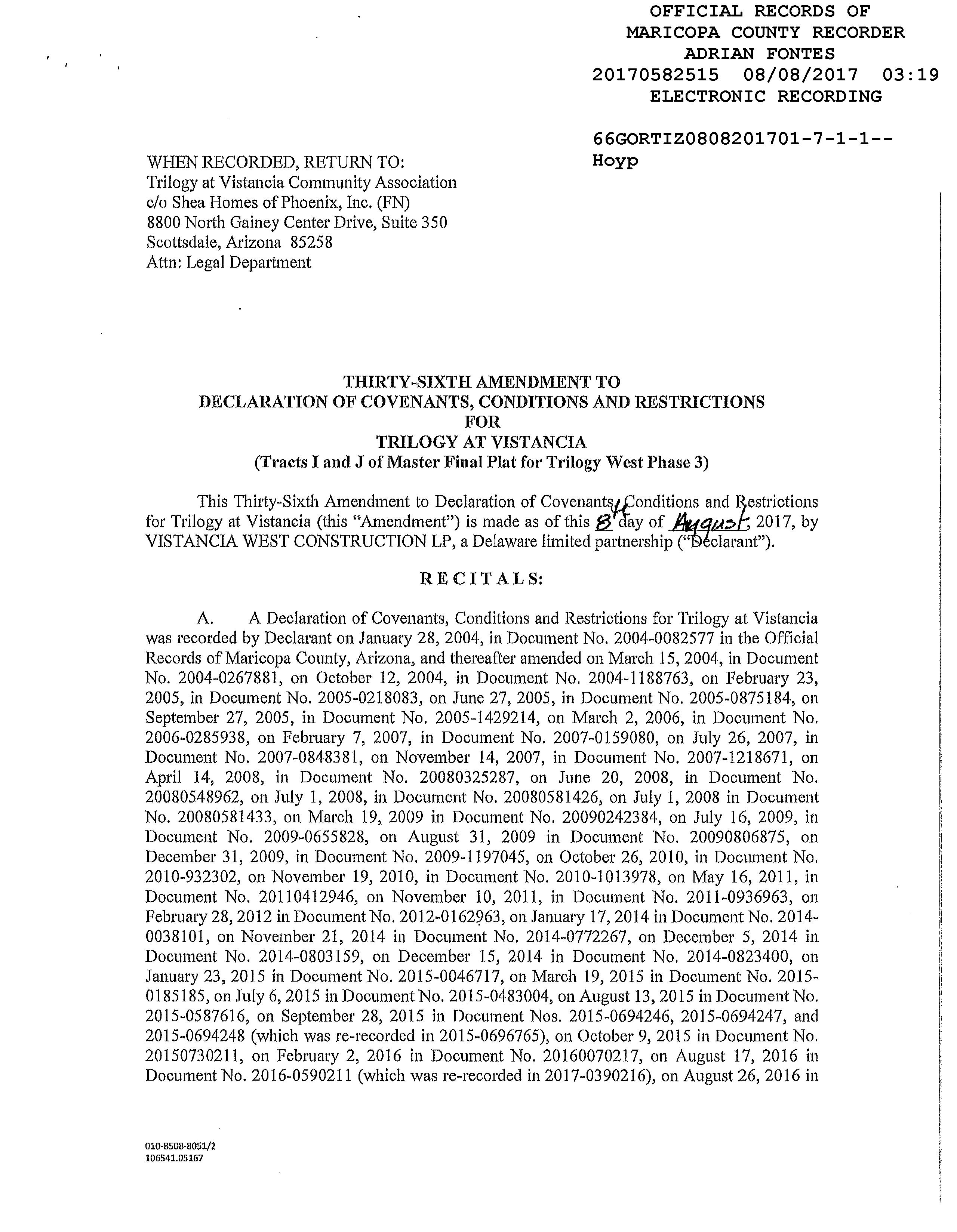 OFFICIAL RECORDS OF
MARICOPA COUNTY RECORDER
ADRIAN FONTES
20170582515 08/08/2017 03:19
ELECTRONIC RECORDING

66GORTIZ0808201701-7-1-1--
Hoyp

WHEN RECORDED, RETURN TO:
Trilogy at Vistancia Community Association
c/o Shea Homes of Phoenix, Inc. (FN)
8800 North Gainey Center Drive, Suite 350
Scottsdale, Arizona 85258
Attn: Legal Department

THIRTY-SIXTH AMENDMENT TO
DECLARATION OF COVENANTS, CONDITIONS AND RESTRICTIONS
FOR
TRILOGY AT VISTANCIA
(Tracts I and J of Master Final Plat for Trilogy West Phase 3)

This Thirty-Sixth Amendment to Declaration of Covenants, Conditions and Restrictions for Trilogy at Vistancia (this "Amendment") is made as of this 8th day of August, 2017, by VISTANCIA WEST CONSTRUCTION LP, a Delaware limited partnership ("Declarant").

RECITALS:

A. A Declaration of Covenants, Conditions and Restrictions for Trilogy at Vistancia was recorded by Declarant on January 28, 2004, in Document No. 2004-0082577 in the Official Records of Maricopa County, Arizona, and thereafter amended on March 15, 2004, in Document No. 2004-0267881, on October 12, 2004, in Document No. 2004-1188763, on February 23, 2005, in Document No. 2005-0218083, on June 27, 2005, in Document No. 2005-0875184, on September 27, 2005, in Document No. 2005-1429214, on March 2, 2006, in Document No. 2006-0285938, on February 7, 2007, in Document No. 2007-0159080, on July 26, 2007, in Document No. 2007-0848381, on November 14, 2007, in Document No. 2007-1218671, on April 14, 2008, in Document No. 20080325287, on June 20, 2008, in Document No. 20080548962, on July 1, 2008, in Document No. 20080581426, on July 1, 2008 in Document No. 20080581433, on March 19, 2009 in Document No. 20090242384, on July 16, 2009, in Document No. 2009-0655828, on August 31, 2009 in Document No. 20090806875, on December 31, 2009, in Document No. 2009-1197045, on October 26, 2010, in Document No. 2010-932302, on November 19, 2010, in Document No. 2010-1013978, on May 16, 2011, in Document No. 20110412946, on November 10, 2011, in Document No. 2011-0936963, on February 28, 2012 in Document No. 2012-0162963, on January 17, 2014 in Document No. 2014-0038101, on November 21, 2014 in Document No. 2014-0772267, on December 5, 2014 in Document No. 2014-0803159, on December 15, 2014 in Document No. 2014-0823400, on January 23, 2015 in Document No. 2015-0046717, on March 19, 2015 in Document No. 2015-0185185, on July 6, 2015 in Document No. 2015-0483004, on August 13, 2015 in Document No. 2015-0587616, on September 28, 2015 in Document Nos. 2015-0694246, 2015-0694247, and 2015-0694248 (which was re-recorded in 2015-0696765), on October 9, 2015 in Document No. 20150730211, on February 2, 2016 in Document No. 20160070217, on August 17, 2016 in Document No. 2016-0590211 (which was re-recorded in 2017-0390216), on August 26, 2016 in

010-8508-8051/2
106541.05167